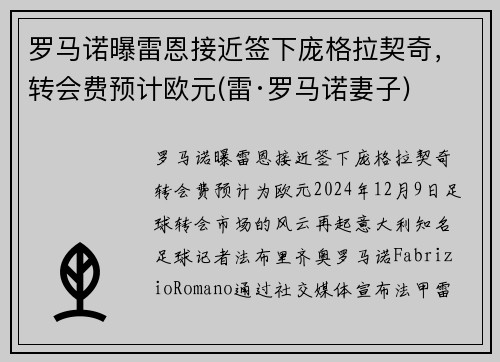 罗马诺曝雷恩接近签下庞格拉契奇，转会费预计欧元(雷·罗马诺妻子)

罗马诺曝雷恩接近签下庞格拉契奇转会费预计为欧元2024年12月9日足球转会市场的风云再起意大利知名足球记者法布里齐奥罗马诺FabrizioRomano通过社交媒体宣布法甲雷